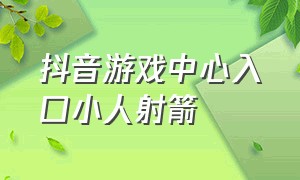 抖音游戏中心入口小人射箭